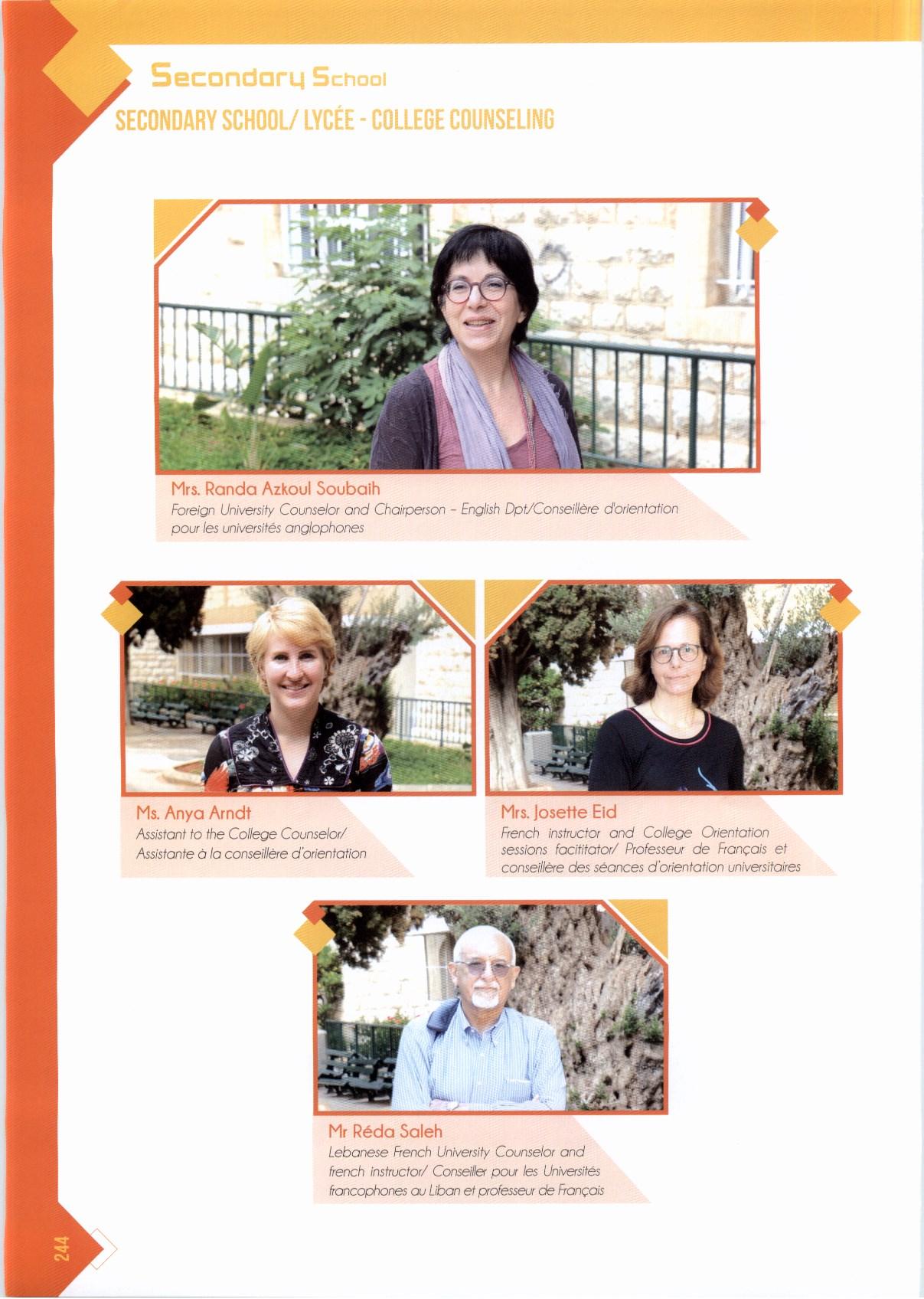 Secondary School

SECONDARY SCHOOL/ LYCÉE - COLLEGE COUNSELING

Mrs. Randa Azkoul Soubaih

Foreign University Counselor and Chairperson - English Dpt/Conseillère d'orientation pour les universités anglophones

Ms. Anya Arndt

Assistant to the College Counselor/ Assistante à la conseillère d'orientation

Mrs. Josette Eid

French instructor and College Orientation sessions facititator/ Professeur de Français et conseillère des séances d'orientation universitaires

Mr Réda Saleh

Lebanese French University Counselor and french instructor/ Conseiller pour les Universités francophones au Liban et professeur de Français

244